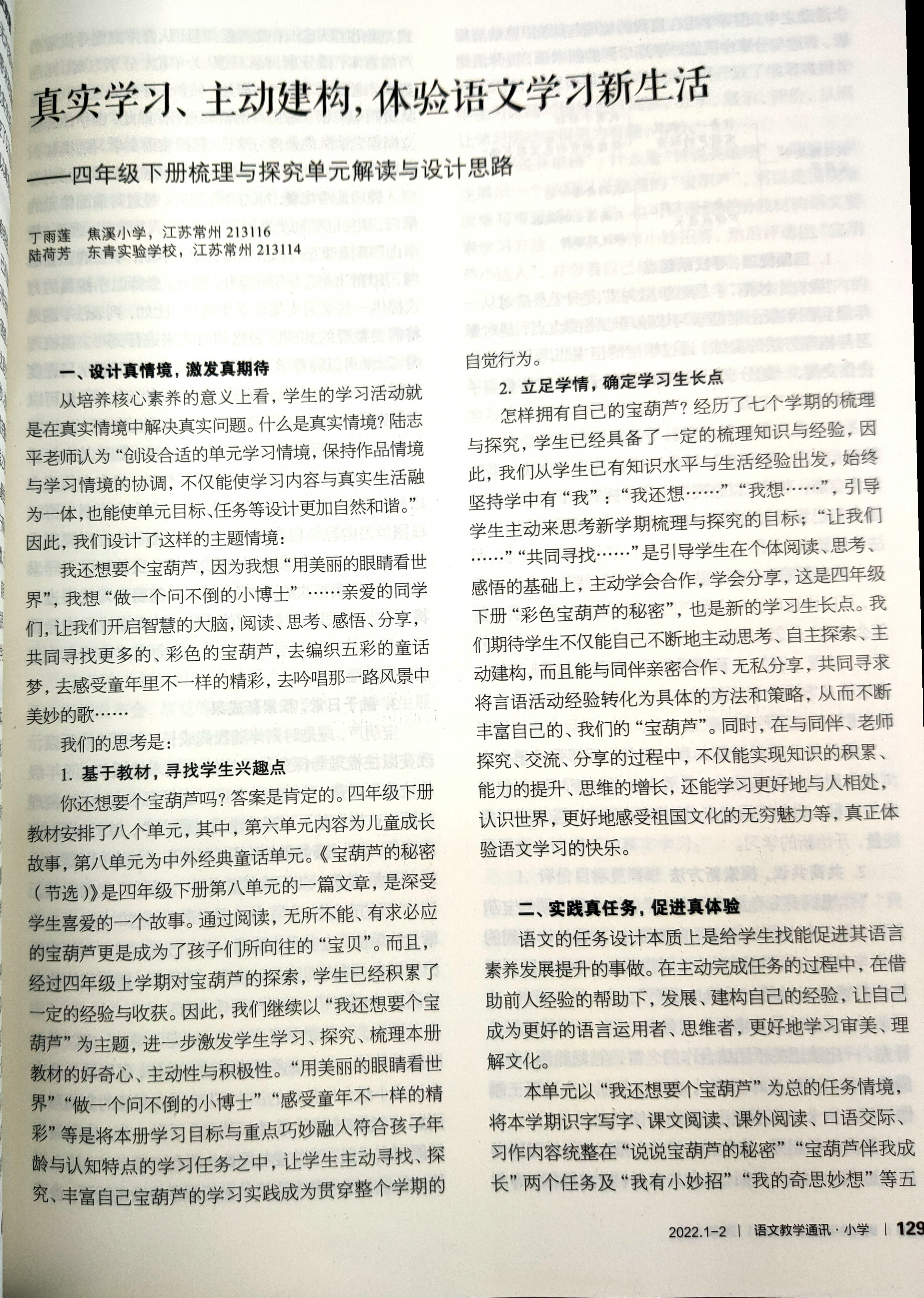 真实学习、主动建构，体验语文学习新生活

——四年级下册梳理与探究单元解读与设计思路

丁雨莲　焦溪小学，江苏常州 213116
陆荷芳　东青实验学校，江苏常州 213114

一、设计真情境，激发真期待

从培养核心素养的意义上看，学生的学习活动就是在真实情境中解决真实问题。什么是真实情境？陆志平老师认为“创设合适的单元学习情境，保持作品情境与学习情境的协调，不仅能使学习内容与真实生活融为一体，也能使单元目标、任务等设计更加自然和谐。”因此，我们设计了这样的主题情境：

我还想要个宝葫芦，因为我想“用美丽的眼睛看世界”，我想“做一个问不倒的小博士”……亲爱的同学们，让我们开启智慧的大脑，阅读、思考、感悟、分享，共同寻找更多的、彩色的宝葫芦，去编织五彩的童话梦，去感受童年里不一样的精彩，去吟唱那一路风景中美妙的歌……

我们的思考是：

1. 基于教材，寻找学生兴趣点

你还想要个宝葫芦吗？答案是肯定的。四年级下册教材安排了八个单元，其中，第六单元内容为儿童成长故事，第八单元为中外经典童话单元。《宝葫芦的秘密（节选）》是四年级下册第八单元的一篇文章，是深受学生喜爱的一个故事。通过阅读，无所不能、有求必应的宝葫芦更是成为了孩子们所向往的“宝贝”。而且，经过四年级上学期对宝葫芦的探索，学生已经积累了一定的经验与收获。因此，我们继续以“我还想要个宝葫芦”为主题，进一步激发学生学习、探究、梳理本册教材的好奇心、主动性与积极性。“用美丽的眼睛看世界”“做一个问不倒的小博士”“感受童年不一样的精彩”等是将本册学习目标与重点巧妙融入符合孩子年龄与认知特点的学习任务之中，让学生主动寻找、探究、丰富自己宝葫芦的学习实践成为贯穿整个学期的自觉行为。

2. 立足学情，确定学习生长点

怎样拥有自己的宝葫芦？经历了七个学期的梳理与探究，学生已经具备了一定的梳理知识与经验，因此，我们从学生已有知识水平与生活经验出发，始终坚持学中有“我”：“我还想……”“我想……”，引导学生主动来思考新学期梳理与探究的目标；“让我们……”“共同寻找……”是引导学生在个体阅读、思考、感悟的基础上，主动学会合作，学会分享，这是四年级下册“彩色宝葫芦的秘密”，也是新的学习生长点。我们期待学生不仅能自己不断地主动思考、自主探索、主动建构，而且能与同伴亲密合作、无私分享，共同寻求将言语活动经验转化为具体的方法和策略，从而不断丰富自己的、我们的“宝葫芦”。同时，在与同伴、老师探究、交流、分享的过程中，不仅能实现知识的积累、能力的提升、思维的增长，还能学习更好地与人相处，认识世界，更好地感受祖国文化的无穷魅力等，真正体验语文学习的快乐。

二、实践真任务，促进真体验

语文的任务设计本质上是给学生找能促进其语言素养发展提升的事做。在主动完成任务的过程中，在借助前人经验的帮助下，发展、建构自己的经验，让自己成为更好的语言运用者、思维者，更好地学习审美、理解文化。

本单元以“我还想要个宝葫芦”为总的任务情境，将本学期识字写字、课文阅读、课外阅读、口语交际、习作内容统整在“说说宝葫芦的秘密”“宝葫芦伴我成长”两个任务及“我有小妙招”“我的奇思妙想”等五

2022.1-2 | 语文教学通讯·小学 | 129